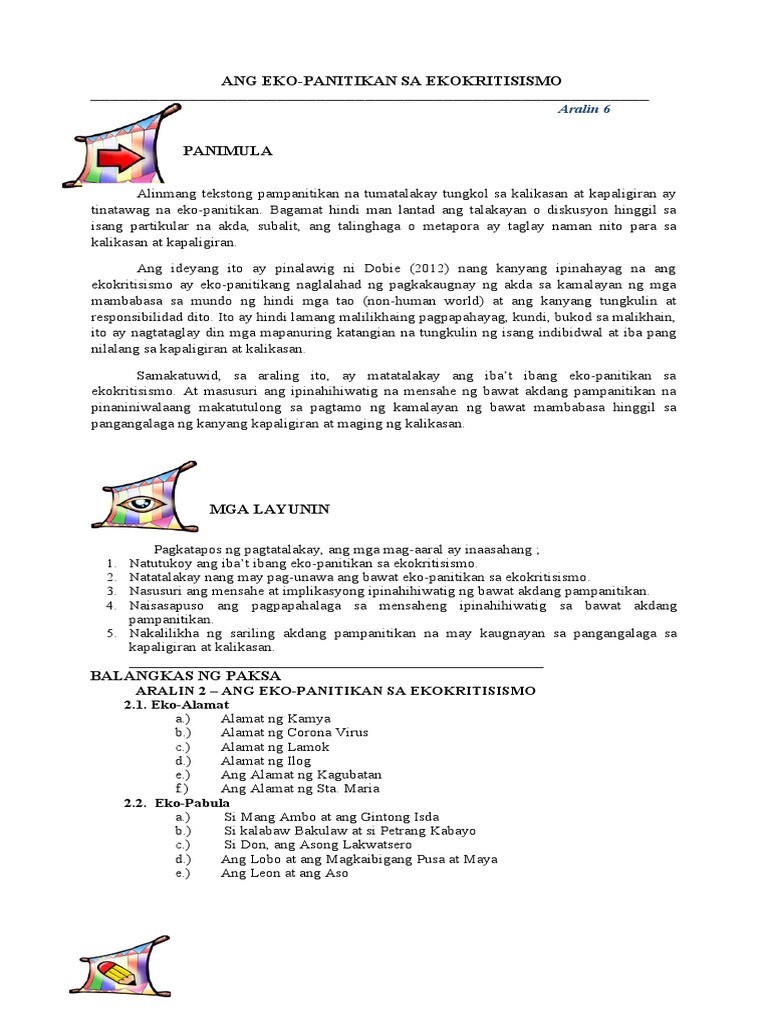 ANG EKO-PANITIKAN SA EKOKRITISISMO

Aralin 6

PANIMULA

Alinmang tekstong pampanitikan na tumatalakay tungkol sa kalikasan at kapaligiran ay tinatawag na eko-panitikan. Bagamat hindi man lantad ang talakayan o diskusyon hinggil sa isang partikular na akda, subalit, ang talinghaga o metapora ay taglay naman nito para sa kalikasan at kapaligiran.

Ang ideyang ito ay pinalawig ni Dobie (2012) nang kanyang ipinahayag na ang ekokritisismo ay eko-panitikang naglalahad ng pagkakaugnay ng akda sa kamalayan ng mga mambabasa sa mundo ng hindi mga tao (non-human world) at ang kanyang tungkulin at responsibilidad dito. Ito ay hindi lamang malilikhaing pagpapahayag, kundi, bukod sa malikhain, ito ay nagtataglay din mga mapanuring katangian na tungkulin ng isang indibidwal at iba pang nilalang sa kapaligiran at kalikasan.

Samakatuwid, sa araling ito, ay matatalakay ang iba't ibang eko-panitikan sa ekokritisismo. At masusuri ang ipinahihiwatig na mensahe ng bawat akdang pampanitikan na pinaniniwalaang makatutulong sa pagtamo ng kamalayan ng bawat mambabasa hinggil sa pangangalaga ng kanyang kapaligiran at maging ng kalikasan.

MGA LAYUNIN

Pagkatapos ng pagtatalakay, ang mga mag-aaral ay inaasahang ;
1. Natutukoy ang iba't ibang eko-panitikan sa ekokritisismo.
2. Natatalakay nang may pag-unawa ang bawat eko-panitikan sa ekokritisismo.
3. Nasusuri ang mensahe at implikasyong ipinahihiwatig ng bawat akdang pampanitikan.
4. Naisasapuso ang pagpapahalaga sa mensaheng ipinahihiwatig sa bawat akdang pampanitikan.
5. Nakalilikha ng sariling akdang pampanitikan na may kaugnayan sa pangangalaga sa kapaligiran at kalikasan.

BALANGKAS NG PAKSA
ARALIN 2 – ANG EKO-PANITIKAN SA EKOKRITISISMO
2.1. Eko-Alamat
a.) Alamat ng Kamya
b.) Alamat ng Corona Virus
c.) Alamat ng Lamok
d.) Alamat ng Ilog
e.) Ang Alamat ng Kagubatan
f.) Ang Alamat ng Sta. Maria
2.2. Eko-Pabula
a.) Si Mang Ambo at ang Gintong Isda
b.) Si kalabaw Bakulaw at si Petrang Kabayo
c.) Si Don, ang Asong Lakwatsero
d.) Ang Lobo at ang Magkaibigang Pusa at Maya
e.) Ang Leon at ang Aso